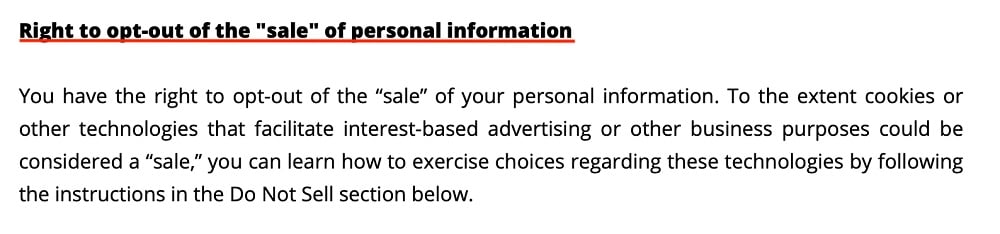 Right to opt-out of the "sale" of personal information

You have the right to opt-out of the “sale” of your personal information. To the extent cookies or other technologies that facilitate interest-based advertising or other business purposes could be considered a “sale,” you can learn how to exercise choices regarding these technologies by following the instructions in the Do Not Sell section below.